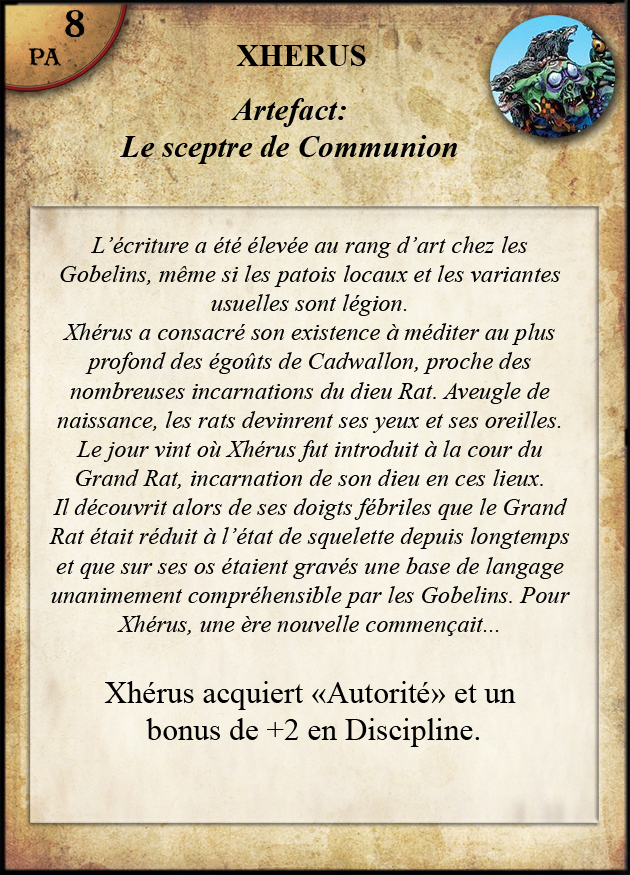 8
PA

XHERUS

Artefact:
Le sceptre de Communion

L'écriture a été élevée au rang d'art chez les Gobelins, même si les patois locaux et les variantes usuelles sont légion.
Xhérus a consacré son existence à méditer au plus profond des égoûts de Cadwallon, proche des nombreuses incarnations du dieu Rat. Aveugle de naissance, les rats devinrent ses yeux et ses oreilles.
Le jour vint où Xhérus fut introduit à la cour du Grand Rat, incarnation de son dieu en ces lieux.
Il découvrit alors de ses doigts fébriles que le Grand Rat était réduit à l'état de squelette depuis longtemps et que sur ses os étaient gravés une base de langage unanimement compréhensible par les Gobelins. Pour Xhérus, une ère nouvelle commençait...

Xhérus acquiert «Autorité» et un bonus de +2 en Discipline.